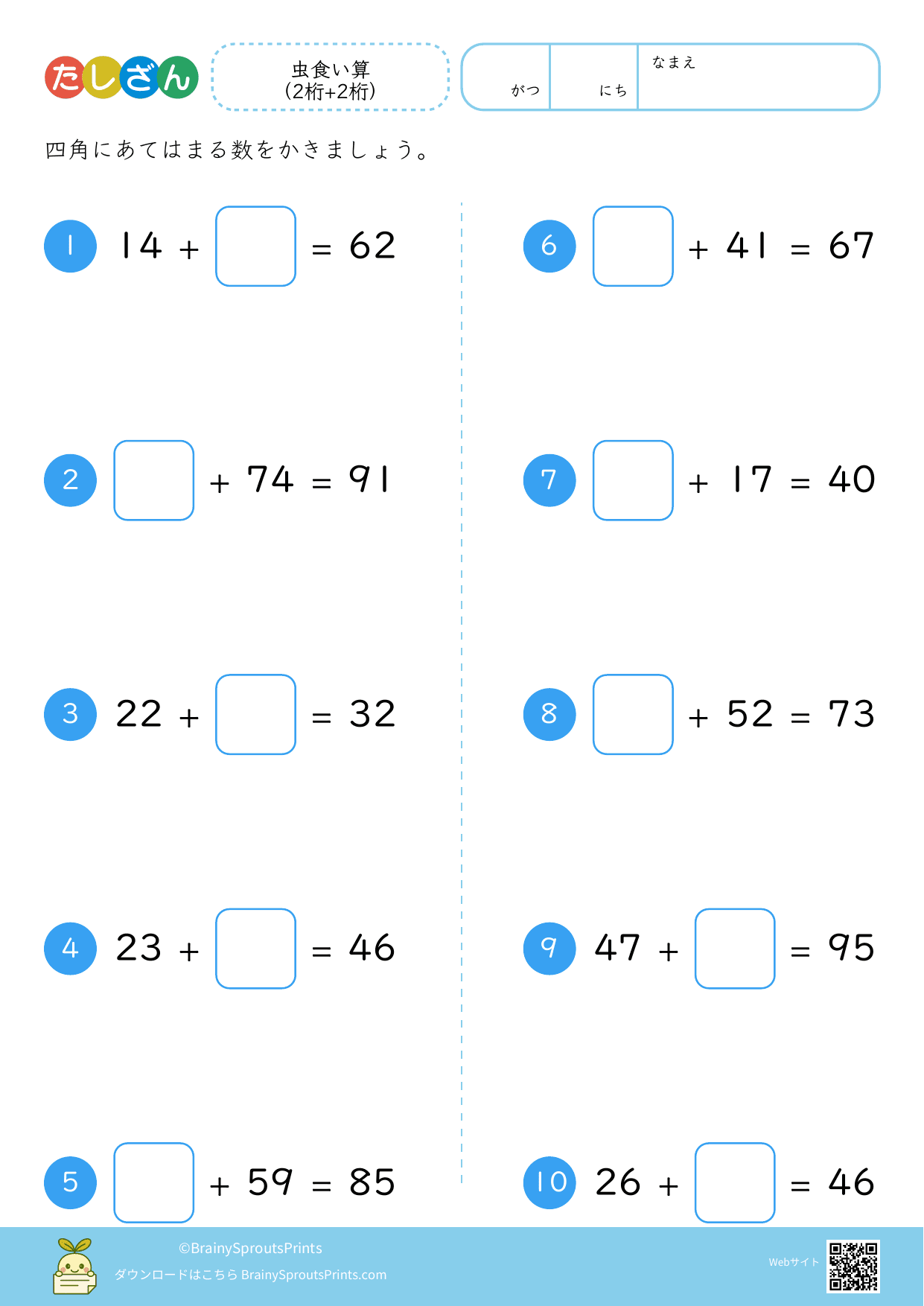 たしざん

虫食い算
(2桁+2桁)

がつ にち なまえ

四角にあてはまる数をかきましょう。

1 $14 + \square = 62$

2 $\square + 74 = 91$

3 $22 + \square = 32$

4 $23 + \square = 46$

5 $\square + 59 = 85$

6 $\square + 41 = 67$

7 $\square + 17 = 40$

8 $\square + 52 = 73$

9 $47 + \square = 95$

10 $26 + \square = 46$

©BrainySproutsPrints
ダウンロードはこちら BrainySproutsPrints.com
Webサイト